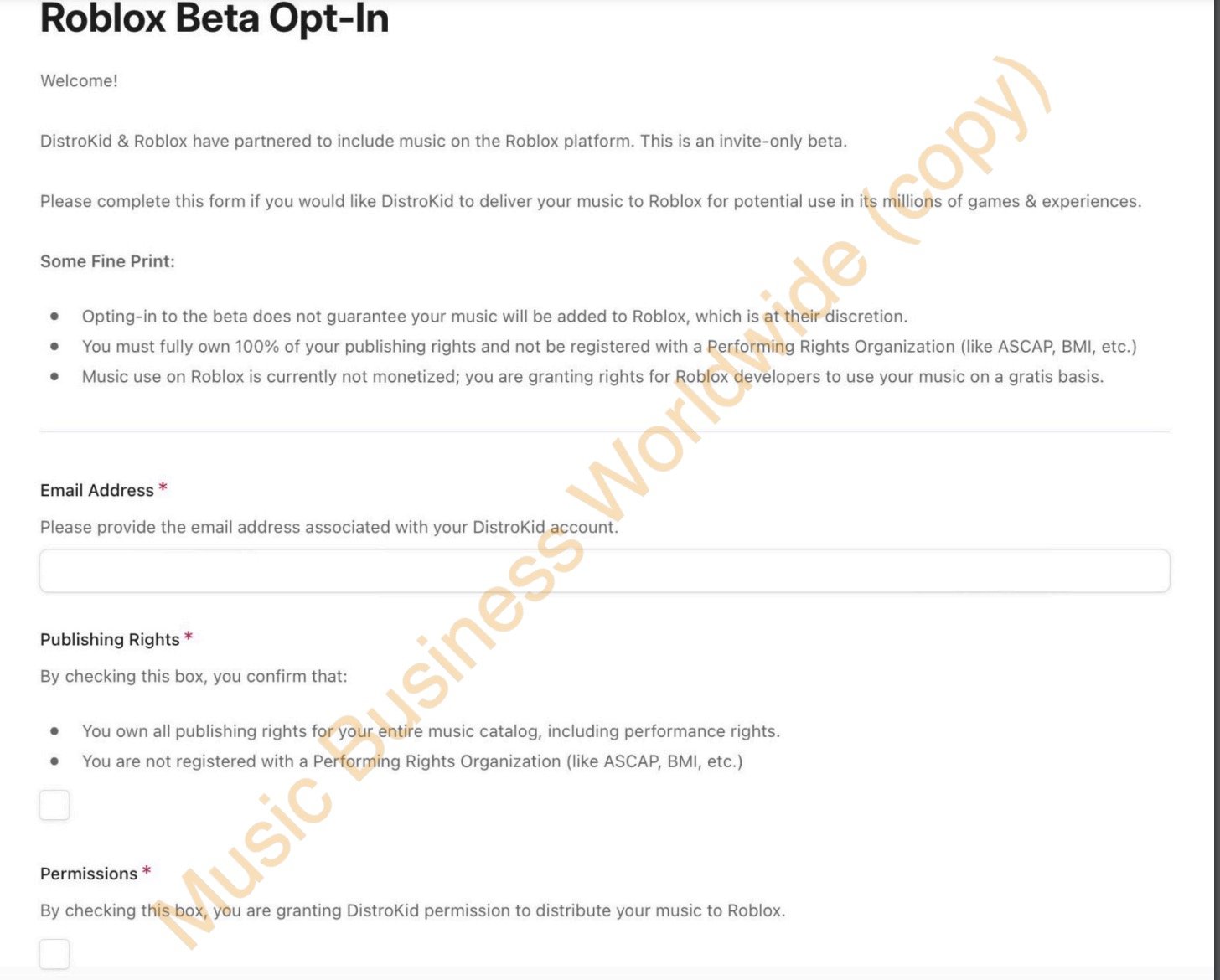 Roblox Beta Opt-In

Welcome!

DistroKid & Roblox have partnered to include music on the Roblox platform. This is an invite-only beta.

Please complete this form if you would like DistroKid to deliver your music to Roblox for potential use in its millions of games & experiences.

Some Fine Print:

- Opting-in to the beta does not guarantee your music will be added to Roblox, which is at their discretion.
- You must fully own 100% of your publishing rights and not be registered with a Performing Rights Organization (like ASCAP, BMI, etc.)
- Music use on Roblox is currently not monetized; you are granting rights for Roblox developers to use your music on a gratis basis.

Email Address *

Please provide the email address associated with your DistroKid account.

Publishing Rights *

By checking this box, you confirm that:

- You own all publishing rights for your entire music catalog, including performance rights.
- You are not registered with a Performing Rights Organization (like ASCAP, BMI, etc.)

Permissions *

By checking this box, you are granting DistroKid permission to distribute your music to Roblox.

Music Business Worldwide (copy)